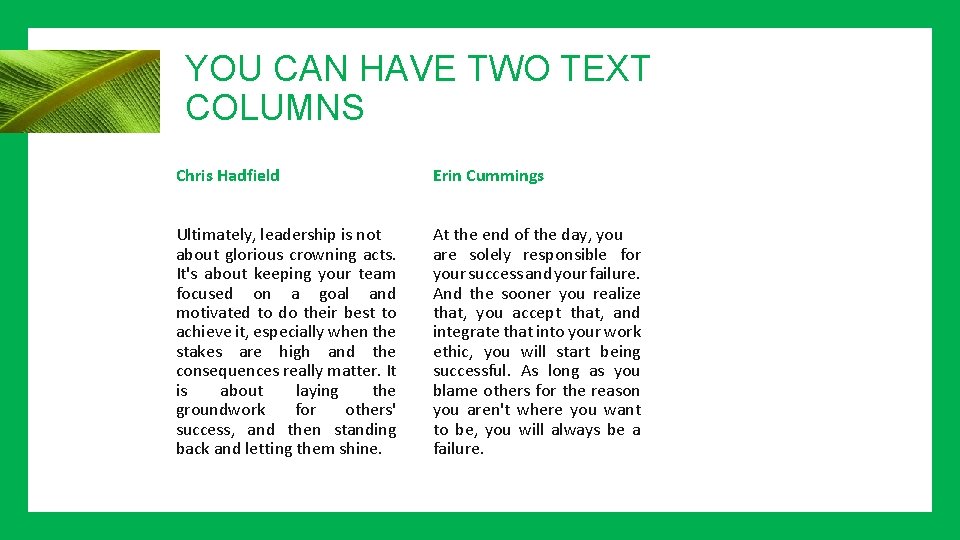 YOU CAN HAVE TWO TEXT COLUMNS

Chris Hadfield

Ultimately, leadership is not about glorious crowning acts. It's about keeping your team focused on a goal and motivated to do their best to achieve it, especially when the stakes are high and the consequences really matter. It is about laying the groundwork for others' success, and then standing back and letting them shine.

Erin Cummings

At the end of the day, you are solely responsible for your success and your failure. And the sooner you realize that, you accept that, and integrate that into your work ethic, you will start being successful. As long as you blame others for the reason you aren't where you want to be, you will always be a failure.